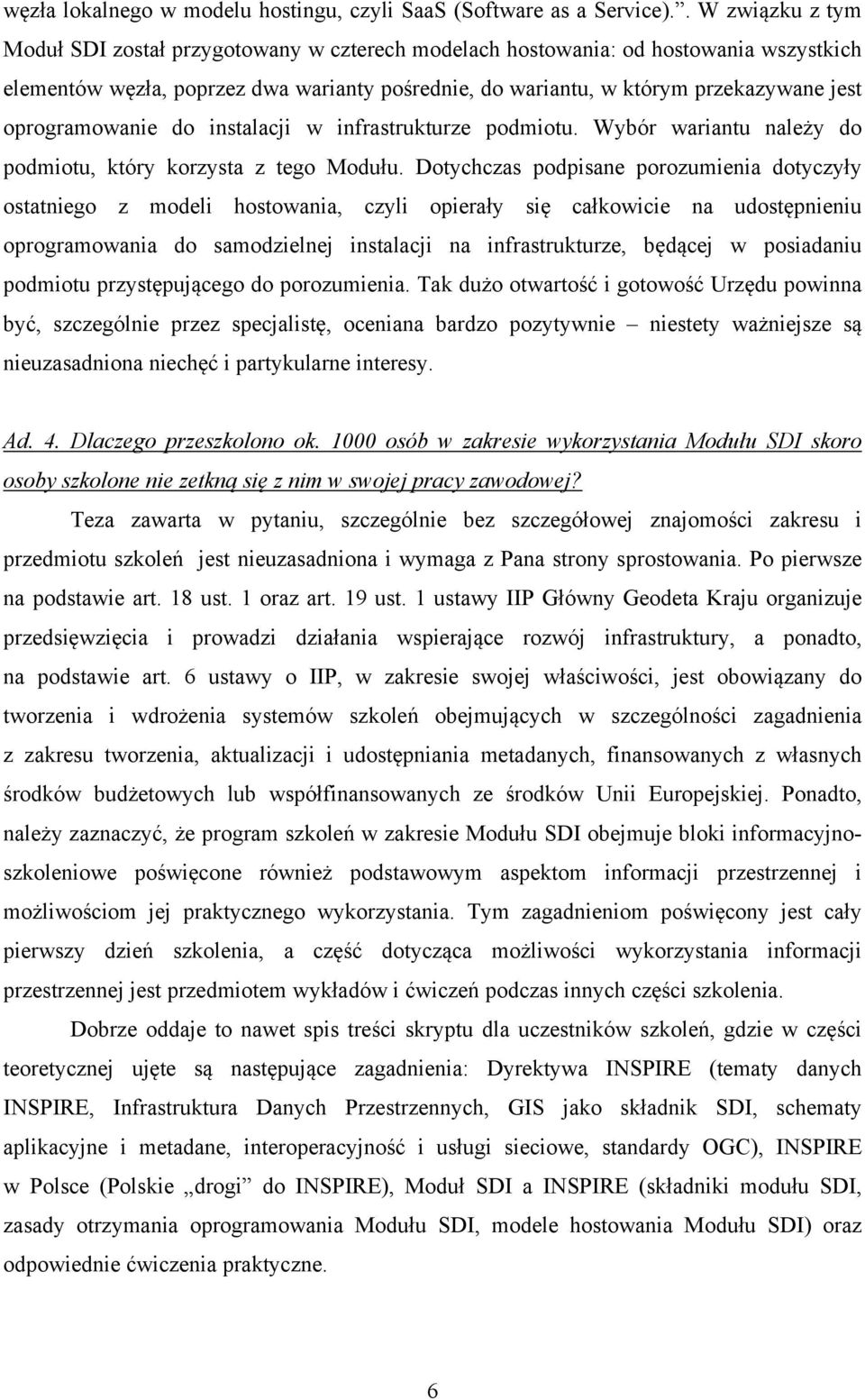 węzła lokalnego w modelu hostingu, czyli SaaS (Software as a Service).”. W związku z tym Moduł SDI został przygotowany w czterech modelach hostowania: od hostowania wszystkich elementów węzła, poprzez dwa warianty pośrednie, do wariantu, w którym przekazywane jest oprogramowanie do instalacji w infrastrukturze podmiotu. Wybór wariantu należy do podmiotu, który korzysta z tego Modułu. Dotychczas podpisane porozumienia dotyczyły ostatniego z modeli hostowania, czyli opierały się całkowicie na udostępnieniu oprogramowania do samodzielnej instalacji na infrastrukturze, będącej w posiadaniu podmiotu przystępującego do porozumienia. Tak dużo otwartość i gotowość Urzędu powinna być, szczególnie przez specjalistę, oceniana bardzo pozytywnie – niestety ważniejsze są nieuzasadniona niechęć i partykularne interesy.

Ad. 4. Dlaczego przeszkolono ok. 1000 osób w zakresie wykorzystania Modułu SDI skoro osoby szkolone nie zetkną się z nim w swojej pracy zawodowej?

Teza zawarta w pytaniu, szczególnie bez szczegółowej znajomości zakresu i przedmiotu szkoleń jest nieuzasadniona i wymaga z Pana strony sprostowania. Po pierwsze na podstawie art. 18 ust. 1 oraz art. 19 ust. 1 ustawy IIP Główny Geodeta Kraju organizuje przedsięwzięcia i prowadzi działania wspierające rozwój infrastruktury, a ponadto, na podstawie art. 6 ustawy o IIP, w zakresie swojej właściwości, jest obowiązany do tworzenia i wdrożenia systemów szkoleń obejmujących w szczególności zagadnienia z zakresu tworzenia, aktualizacji i udostępniania metadanych, finansowanych z własnych środków budżetowych lub współfinansowanych ze środków Unii Europejskiej. Ponadto, należy zaznaczyć, że program szkoleń w zakresie Modułu SDI obejmuje bloki informacyjno-szkoleniowe poświęcone również podstawowym aspektom informacji przestrzennej i możliwościom jej praktycznego wykorzystania. Tym zagadnieniom poświęcony jest cały pierwszy dzień szkolenia, a część dotycząca możliwości wykorzystania informacji przestrzennej jest przedmiotem wykładów i ćwiczeń podczas innych części szkolenia.

Dobrze oddaje to nawet spis treści skryptu dla uczestników szkoleń, gdzie w części teoretycznej ujęte są następujące zagadnienia: Dyrektywa INSPIRE (tematy danych INSPIRE, Infrastruktura Danych Przestrzennych, GIS jako składnik SDI, schematy aplikacyjne i metadane, interoperacyjność i usługi sieciowe, standardy OGC), INSPIRE w Polsce (Polskie „drogi” do INSPIRE), Moduł SDI a INSPIRE (składniki modułu SDI, zasady otrzymania oprogramowania Modułu SDI, modele hostowania Modułu SDI) oraz odpowiednie ćwiczenia praktyczne.

6